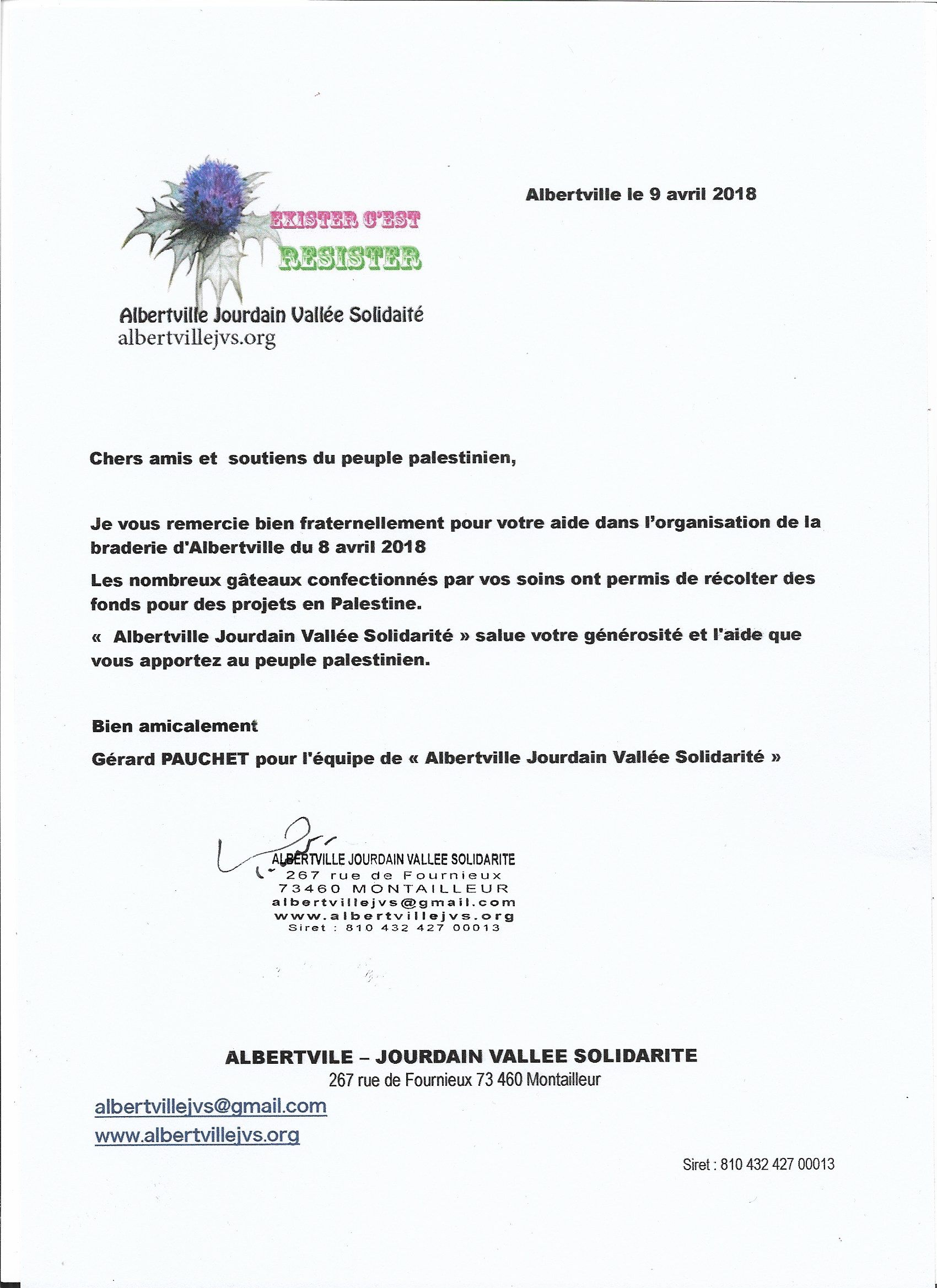 EXISTER C'EST
RESISTER

Albertville Jourdain Vallée Solidaité
albertvillejvs.org

Albertville le 9 avril 2018

Chers amis et soutiens du peuple palestinien,

Je vous remercie bien fraternellement pour votre aide dans l'organisation de la braderie d'Albertville du 8 avril 2018

Les nombreux gâteaux confectionnés par vos soins ont permis de récolter des fonds pour des projets en Palestine.

« Albertville Jourdain Vallée Solidarité » salue votre générosité et l'aide que vous apportez au peuple palestinien.

Bien amicalement

Gérard PAUCHET pour l'équipe de « Albertville Jourdain Vallée Solidarité »

ALBERTVILLE JOURDAIN VALLEE SOLIDARITE
267 rue de Fournieux
73460 MONTAILLEUR
albertvillejvs@gmail.com
www.albertvillejvs.org
Siret : 810 432 427 00013

ALBERTVILE – JOURDAIN VALLEE SOLIDARITE
267 rue de Fournieux 73 460 Montailleur

albertvillejvs@gmail.com
www.albertvillejvs.org

Siret : 810 432 427 00013